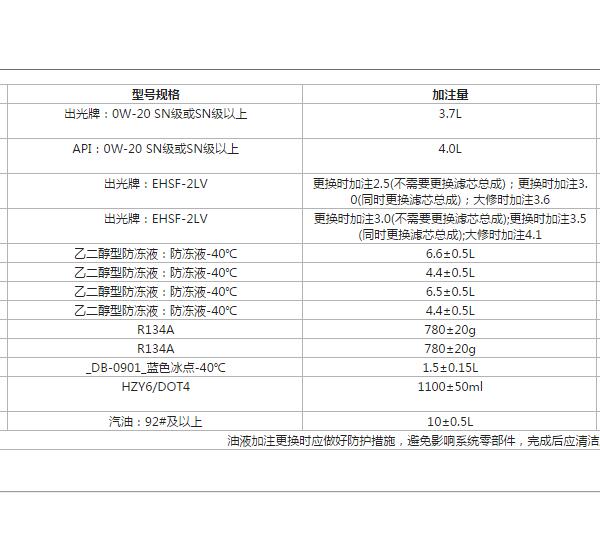 | 型号规格 | 加注量 |
|---|---|
| 出光牌：0W-20 SN级或SN级以上 | 3.7L |
| API：0W-20 SN级或SN级以上 | 4.0L |
| 出光牌：EHSF-2LV | 更换时加注2.5(不需要更换滤芯总成)；更换时加注3.0(同时更换滤芯总成)；大修时加注3.6 |
| 出光牌：EHSF-2LV | 更换时加注3.0(不需要更换滤芯总成);更换时加注3.5(同时更换滤芯总成);大修时加注4.1 |
| 乙二醇型防冻液：防冻液-40℃ | 6.6±0.5L |
| 乙二醇型防冻液：防冻液-40℃ | 4.4±0.5L |
| 乙二醇型防冻液：防冻液-40℃ | 6.5±0.5L |
| 乙二醇型防冻液：防冻液-40℃ | 4.4±0.5L |
| R134A | 780±20g |
| R134A | 780±20g |
| _DB-0901_蓝色冰点-40℃ | 1.5±0.15L |
| HZY6/DOT4 | 1100±50ml |
| 汽油：92#及以上 | 10±0.5L |

油液加注更换时应做好防护措施，避免影响系统零部件，完成后应清洁